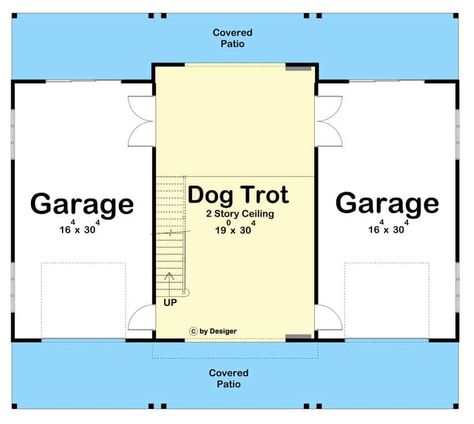 Covered Patio

Garage
$16^4 \times 30^4$

Dog Trot
2 Story Ceiling
$19^0 \times 30^4$

Garage
$16^4 \times 30^4$

UP

© by Desiger

Covered Patio